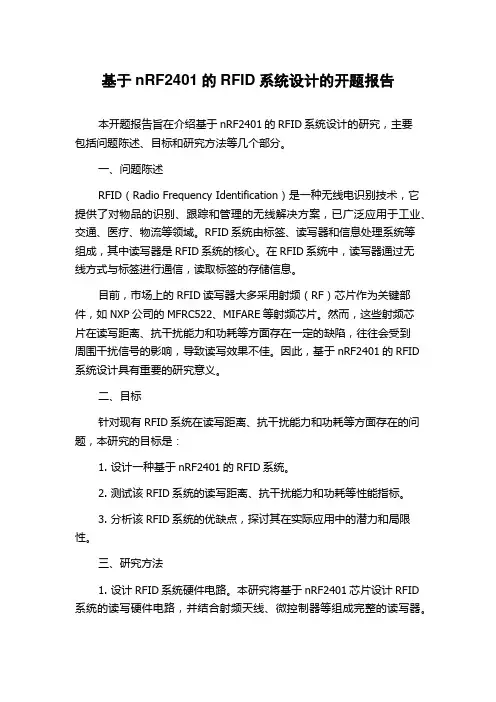 基于 nRF2401 的 RFID 系统设计的开题报告

本开题报告旨在介绍基于 nRF2401 的 RFID 系统设计的研究，主要包括问题陈述、目标和研究方法等几个部分。

一、问题陈述

RFID（Radio Frequency Identification）是一种无线电识别技术，它提供了对物品的识别、跟踪和管理的无线解决方案，已广泛应用于工业、交通、医疗、物流等领域。RFID 系统由标签、读写器和信息处理系统等组成，其中读写器是 RFID 系统的核心。在 RFID 系统中，读写器通过无线方式与标签进行通信，读取标签的存储信息。

目前，市场上的 RFID 读写器大多采用射频（RF）芯片作为关键部件，如 NXP 公司的 MFRC522、MIFARE 等射频芯片。然而，这些射频芯片在读写距离、抗干扰能力和功耗等方面存在一定的缺陷，往往会受到周围干扰信号的影响，导致读写效果不佳。因此，基于 nRF2401 的 RFID 系统设计具有重要的研究意义。

二、目标

针对现有 RFID 系统在读写距离、抗干扰能力和功耗等方面存在的问题，本研究的目标是：

1. 设计一种基于 nRF2401 的 RFID 系统。

2. 测试该 RFID 系统的读写距离、抗干扰能力和功耗等性能指标。

3. 分析该 RFID 系统的优缺点，探讨其在实际应用中的潜力和局限性。

三、研究方法

1. 设计 RFID 系统硬件电路。本研究将基于 nRF2401 芯片设计 RFID 系统的读写硬件电路，并结合射频天线、微控制器等组成完整的读写器。